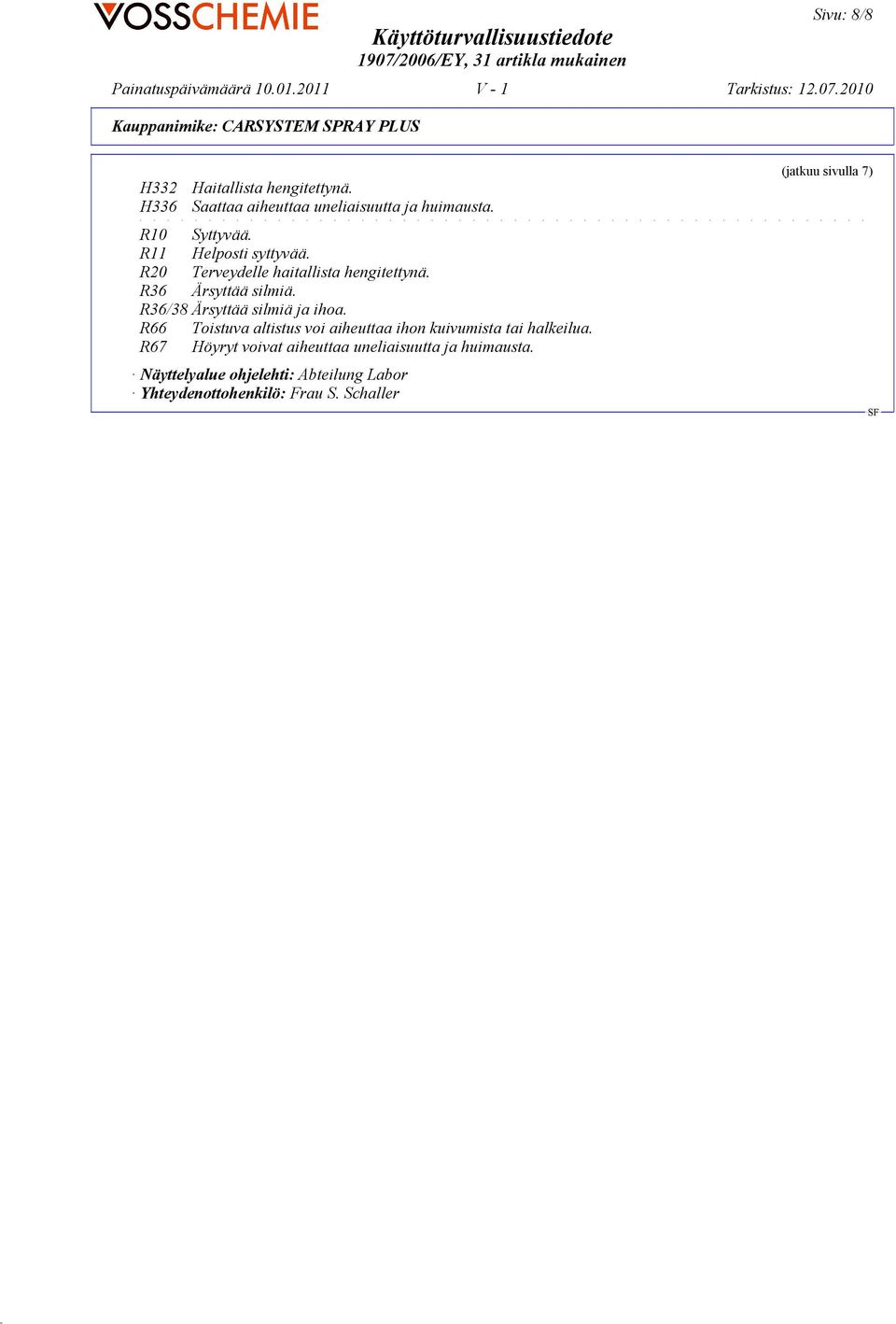 VOSSCHEMIE

Sivu: 8/8

Käyttöturvallisuustiedote
1907/2006/EY, 31 artikla mukainen

Painatuspäivämäärä 10.01.2011 V - 1 Tarkistus: 12.07.2010

Kauppanimike: CARSYSTEM SPRAY PLUS

(jatkuu sivulla 7)

H332 Haitallista hengitettynä.
H336 Saattaa aiheuttaa uneliaisuutta ja huimausta.

R10 Syttyvää.
R11 Helposti syttyvää.
R20 Terveydelle haitallista hengitettynä.
R36 Ärsyttää silmiä.
R36/38 Ärsyttää silmiä ja ihoa.
R66 Toistuva altistus voi aiheuttaa ihon kuivumista tai halkeilua.
R67 Höyryt voivat aiheuttaa uneliaisuutta ja huimausta.

· Näyttelyalue ohjelehti: Abteilung Labor
· Yhteydenottohenkilö: Frau S. Schaller

SF